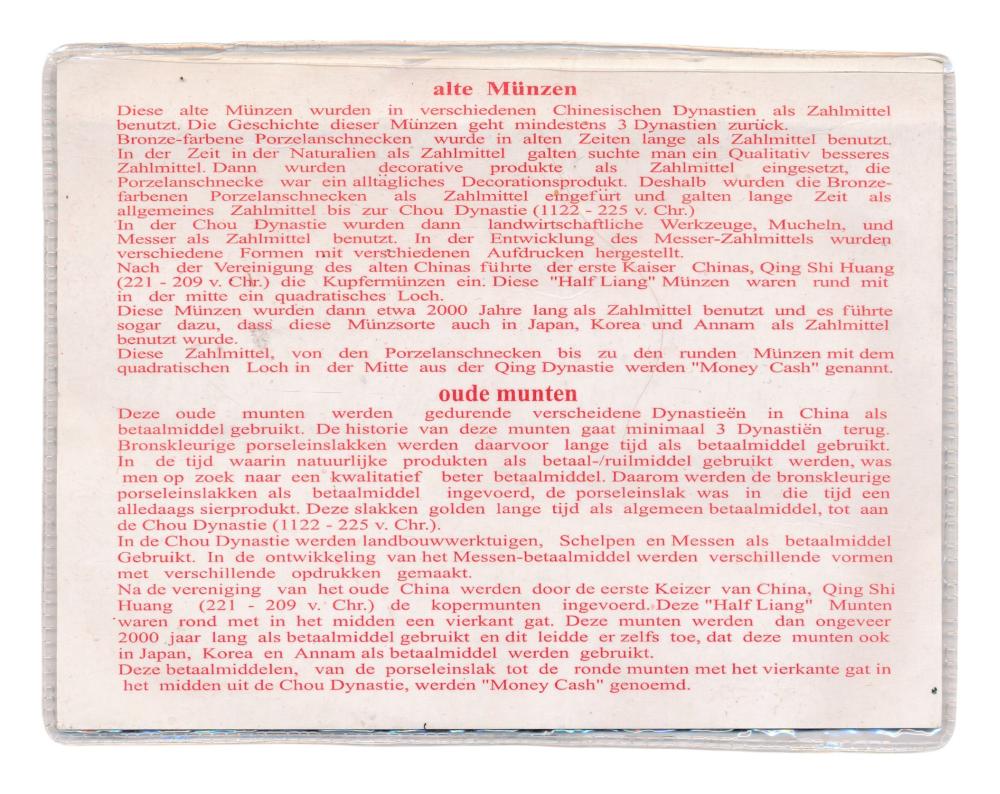 alte Münzen

Diese alte Münzen wurden in verschiedenen Chinesischen Dynastien als Zahlmittel benutzt. Die Geschichte dieser Münzen geht mindestens 3 Dynastien zurück.
Bronze-farbene Porzelanschnecken wurde in alten Zeiten lange als Zahlmittel benutzt. In der Zeit in der Naturalien als Zahlmittel galten suchte man ein Qualitativ besseres Zahlmittel. Dann wurden decorative produkte als Zahlmittel eingesetzt, die Porzelanschnecke war ein alltagliches Decorationsprodukt. Deshalb wurden die Bronze-farbenen Porzelanschnecken als Zahlmittel eingefürt und galten lange Zeit als allgemeines Zahlmittel bis zur Chou Dynastie (1122 - 225 v. Chr.)
In der Chou Dynastie wurden dann landwirtschaftliche Werkzeuge, Mucheln, und Messer als Zahlmittel benutzt. In der Entwicklung des Messer-Zahlmittels wurden verschiedene Formen mit verschiedenen Aufdrucken hergestellt.
Nach der Vereinigung des alten Chinas führte der erste Kaiser Chinas, Qing Shi Huang (221 - 209 v. Chr.) die Kupfermünzen ein. Diese "Half Liang" Münzen waren rund mit in der mitte ein quadratisches Loch.
Diese Münzen wurden dann etwa 2000 Jahre lang als Zahlmittel benutzt und es führte sogar dazu, dass diese Münzsorte auch in Japan, Korea und Annam als Zahlmittel benutzt wurde.
Diese Zahlmittel, von den Porzelanschnecken bis zu den runden Münzen mit dem quadratischen Loch in der Mitte aus der Qing Dynastie werden "Money Cash" genannt.

oude munten

Deze oude munten werden gedurende verscheidene Dynastieën in China als betaalmiddel gebruikt. De historie van deze munten gaat minimaal 3 Dynastiën terug.
Bronskleurige porseleinslakken werden daarvoor lange tijd als betaalmiddel gebruikt. In de tijd waarin natuurlijke produkten als betaal-/ruilmiddel gebruikt werden, was men op zoek naar een kwalitatief beter betaalmiddel. Daarom werden de bronskleurige porseleinslakken als betaalmiddel ingevoerd, de porseleinslak was in die tijd een alledaags sierprodukt. Deze slakken golden lange tijd als algemeen betaalmiddel, tot aan de Chou Dynastie (1122 - 225 v. Chr.).
In de Chou Dynastie werden landbouwwerktuigen, Schelpen en Messen als betaalmiddel Gebruikt. In de ontwikkeling van het Messen-betaalmiddel werden verschillende vormen met verschillende opdrukken gemaakt.
Na de vereniging van het oude China werden door de eerste Keizer van China, Qing Shi Huang (221 - 209 v. Chr.) de kopermunten ingevoerd. Deze "Half Liang" Munten waren rond met in het midden een vierkant gat. Deze munten werden dan ongeveer 2000 jaar lang als betaalmiddel gebruikt en dit leidde er zelfs toe, dat deze munten ook in Japan, Korea en Annam als betaalmiddel werden gebruikt.
Deze betaalmiddelen, van de porseleinslak tot de ronde munten met het vierkante gat in het midden uit de Chou Dynastie, werden "Money Cash" genoemd.